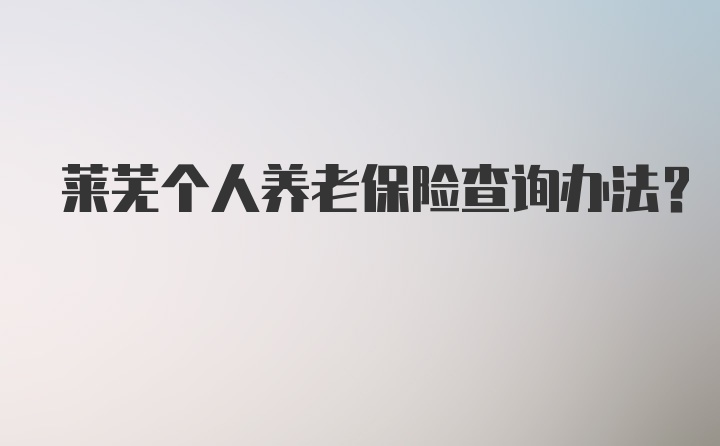 莱芜个人养老保险查询办法?